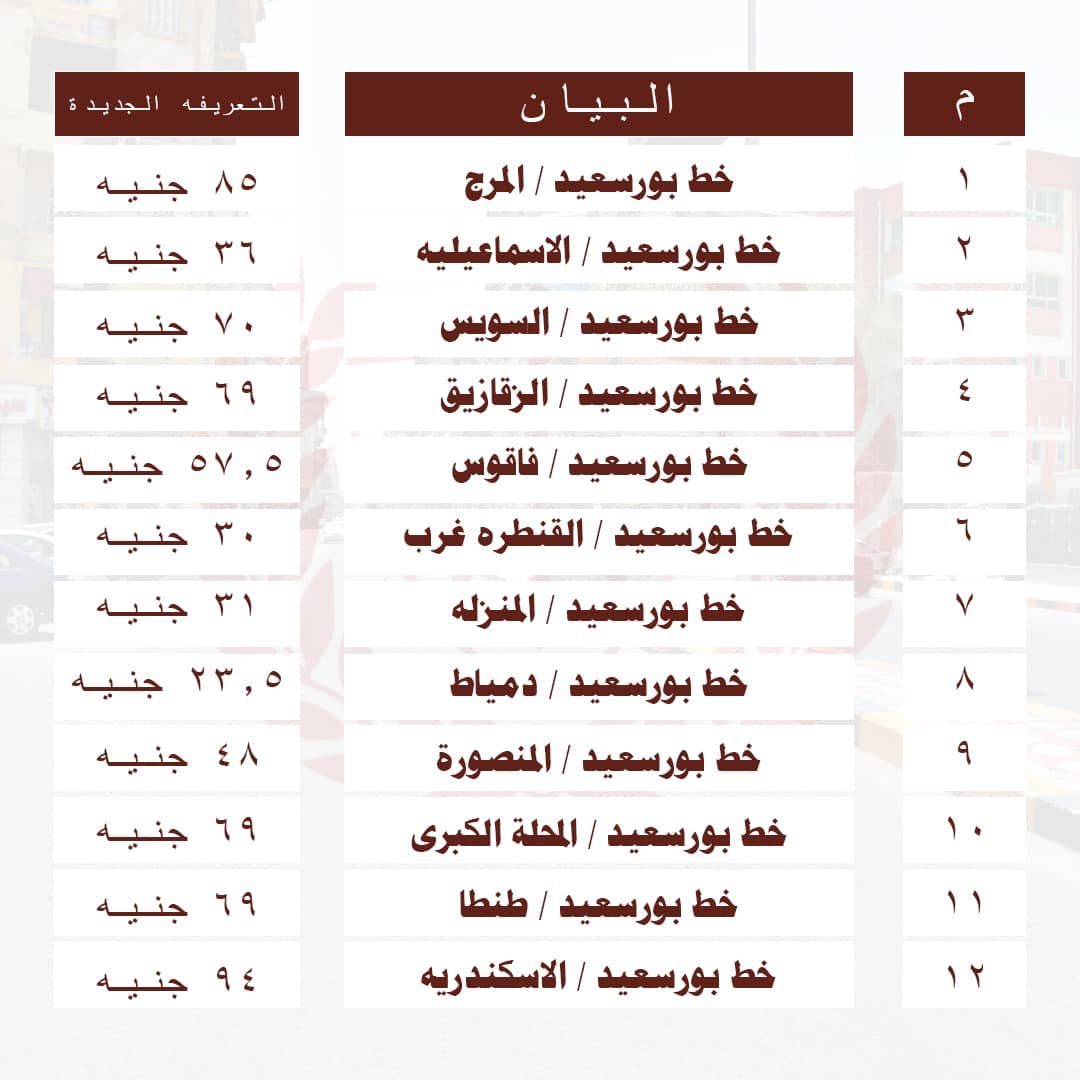 | م | البيان | التعريفه الجديدة |
|---|---|---|
| ١ | خط بورسعيد / المرج | ٨٥ جنيه |
| ٢ | خط بورسعيد / الاسماعيليه | ٣٦ جنيه |
| ٣ | خط بورسعيد / السويس | ٧٠ جنيه |
| ٤ | خط بورسعيد / الزقازيق | ٦٩ جنيه |
| ٥ | خط بورسعيد / فاقوس | ٥٧,٥ جنيه |
| ٦ | خط بورسعيد / القنطره غرب | ٣٠ جنيه |
| ٧ | خط بورسعيد / المنزله | ٣١ جنيه |
| ٨ | خط بورسعيد / دمياط | ٢٣,٥ جنيه |
| ٩ | خط بورسعيد / المنصورة | ٤٨ جنيه |
| ١٠ | خط بورسعيد / المحلة الكبرى | ٦٩ جنيه |
| ١١ | خط بورسعيد / طنطا | ٦٩ جنيه |
| ١٢ | خط بورسعيد / الاسكندريه | ٩٤ جنيه |